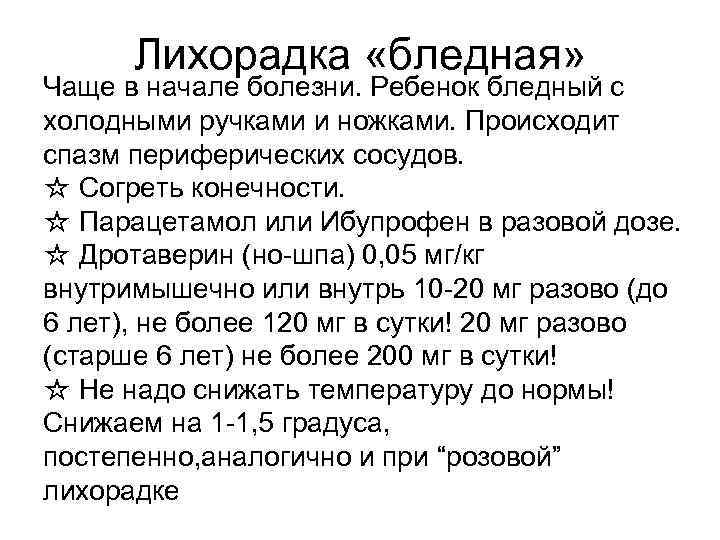 Лихорадка «бледная»

Чаще в начале болезни. Ребенок бледный с холодными ручками и ножками. Происходит спазм периферических сосудов.
☆ Согреть конечности.
☆ Парацетамол или Ибупрофен в разовой дозе.
☆ Дротаверин (но-шпа) 0,05 мг/кг внутримышечно или внутрь 10-20 мг разово (до 6 лет), не более 120 мг в сутки! 20 мг разово (старше 6 лет) не более 200 мг в сутки!
☆ Не надо снижать температуру до нормы! Снижаем на 1-1,5 градуса, постепенно,аналогично и при “розовой” лихорадке